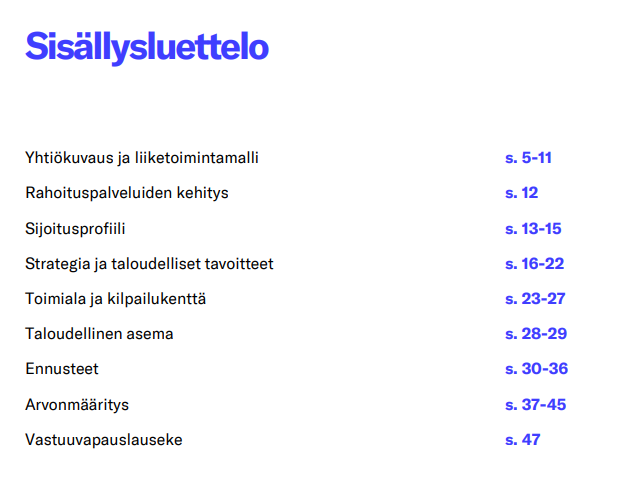 Sisällysluettelo

Yhtiökuvaus ja liiketoimintamalli s. 5-11

Rahoituspalveluiden kehitys s. 12

Sijoitusprofiili s. 13-15

Strategia ja taloudelliset tavoitteet s. 16-22

Toimiala ja kilpailukenttä s. 23-27

Taloudellinen asema s. 28-29

Ennusteet s. 30-36

Arvonmääritys s. 37-45

Vastuuvapauslauseke s. 47